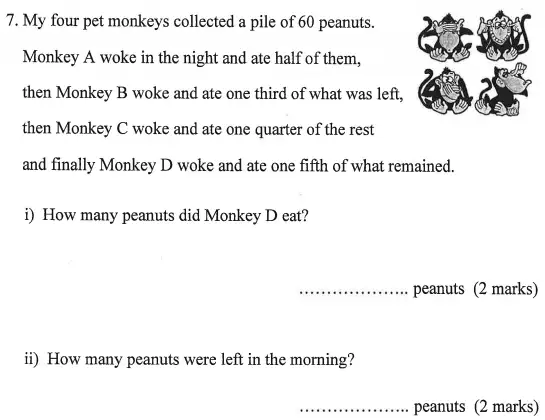 7. My four pet monkeys collected a pile of 60 peanuts.

Monkey A woke in the night and ate half of them,

then Monkey B woke and ate one third of what was left,

then Monkey C woke and ate one quarter of the rest

and finally Monkey D woke and ate one fifth of what remained.

i) How many peanuts did Monkey D eat?

.................... peanuts (2 marks)

ii) How many peanuts were left in the morning?

.................... peanuts (2 marks)